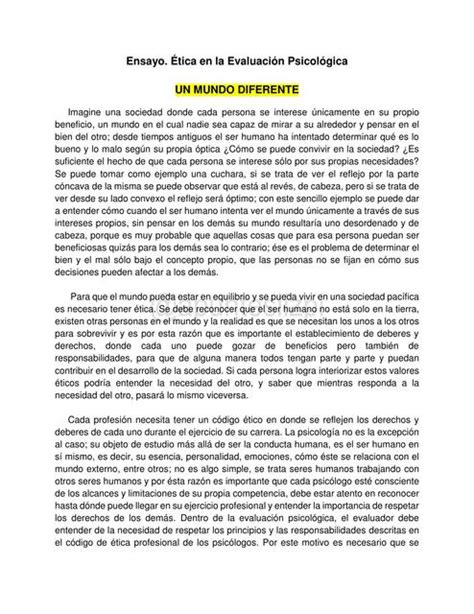 Ensayo. Ética en la Evaluación Psicológica

UN MUNDO DIFERENTE

Imagine una sociedad donde cada persona se interese únicamente en su propio beneficio, un mundo en el cual nadie sea capaz de mirar a su alrededor y pensar en el bien del otro; desde tiempos antiguos el ser humano ha intentado determinar qué es lo bueno y lo malo según su propia óptica ¿Cómo se puede convivir en la sociedad? ¿Es suficiente el hecho de que cada persona se interese sólo por sus propias necesidades? Se puede tomar como ejemplo una cuchara, si se trata de ver el reflejo por la parte cóncava de la misma se puede observar que está al revés, de cabeza, pero si se trata de ver desde su lado convexo el reflejo será óptimo; con este sencillo ejemplo se puede dar a entender cómo cuando el ser humano intenta ver el mundo únicamente a través de sus intereses propios, sin pensar en los demás su mundo resultaría uno desordenado y de cabeza, porque es muy probable que aquellas cosas que para esa persona puedan ser beneficiosas quizás para los demás sea lo contrario; ése es el problema de determinar el bien y el mal sólo bajo el concepto propio, que las personas no se fijan en cómo sus decisiones pueden afectar a los demás.

Para que el mundo pueda estar en equilibrio y se pueda vivir en una sociedad pacífica es necesario tener ética. Se debe reconocer que el ser humano no está solo en la tierra, existen otras personas en el mundo y la realidad es que se necesitan los unos a los otros para sobrevivir y es por esta razón que es importante el establecimiento de deberes y derechos, donde cada uno puede gozar de beneficios pero también de responsabilidades, para que de alguna manera todos tengan parte y parte y puedan contribuir en el desarrollo de la sociedad. Si cada persona logra interiorizar estos valores éticos podría entender la necesidad del otro, y saber que mientras responda a la necesidad del otro, pasará lo mismo viceversa.

Cada profesión necesita tener un código ético en donde se reflejen los derechos y deberes de cada uno durante el ejercicio de su carrera. La psicología no es la excepción al caso; su objeto de estudio más allá de ser la conducta humana, es el ser humano en sí mismo, es decir, su esencia, personalidad, emociones, cómo éste se relaciona con el mundo externo, entre otros; no es algo simple, se trata seres humanos trabajando con otros seres humanos y por ésta razón es importante que cada psicólogo esté consciente de los alcances y limitaciones de su propia competencia, debe estar atento en reconocer hasta dónde puede llegar en su ejercicio profesional y entender la importancia de respetar los derechos de los demás. Dentro de la evaluación psicológica, el evaluador debe entender de la necesidad de respetar los principios y las responsabilidades descritas en el código de ética profesional de los psicólogos. Por este motivo es necesario que se